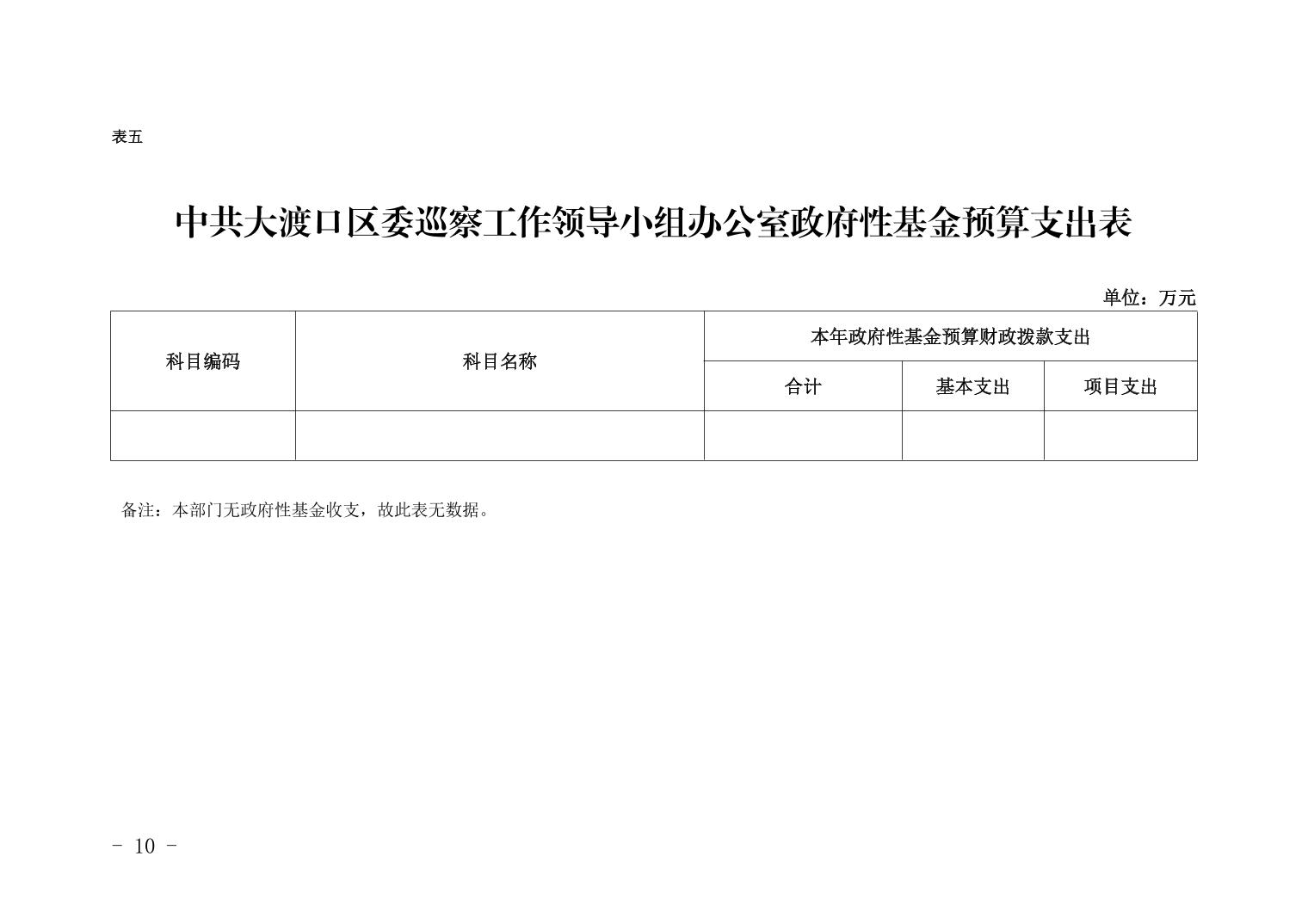 表五

中共大渡口区委巡察工作领导小组办公室政府性基金预算支出表

单位：万元

| 科目编码 | 科目名称 | 本年政府性基金预算财政拨款支出 | | |
|---|---|---|---|---|
| | | 合计 | 基本支出 | 项目支出 |
| | | | | |

备注：本部门无政府性基金收支，故此表无数据。

- 10 -